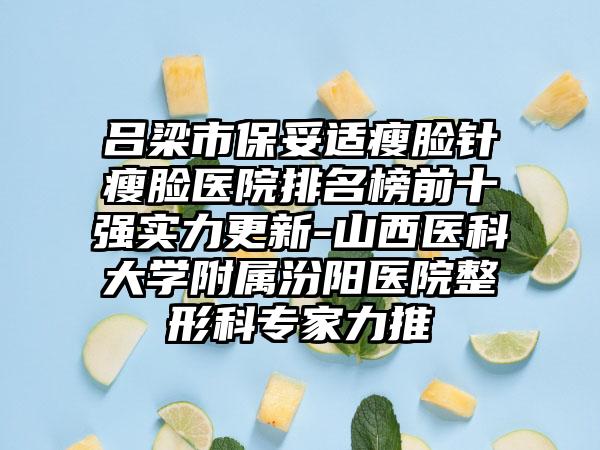 吕梁市保妥适瘦脸针瘦脸医院排名榜前十强实力更新-山西医科大学附属汾阳医院整形科专家力推